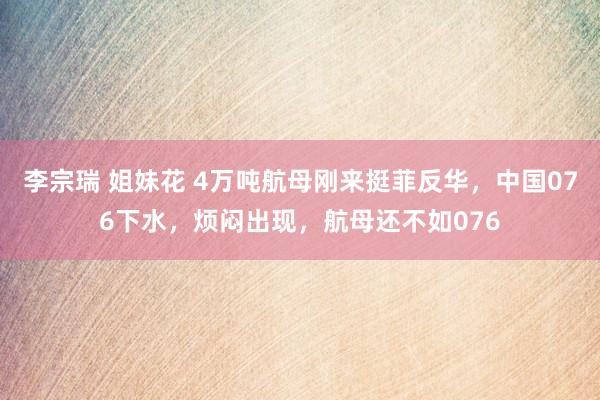 李宗瑞 姐妹花 4万吨航母刚来挺菲反华，中国076下水，烦闷出现，航母还不如076